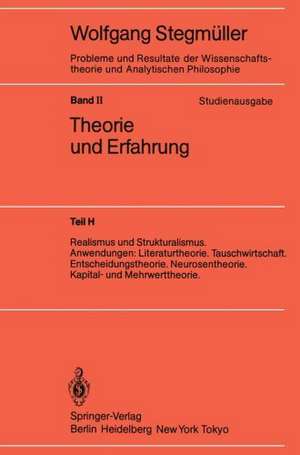 Wolfgang Stegmüller

Probleme und Resultate der Wissenschaftstheorie und Analytischen Philosophie

Band II

Studienausgabe

Theorie und Erfahrung

Teil H

Realismus und Strukturalismus. Anwendungen: Literaturtheorie. Tauschwirtschaft. Entscheidungstheorie. Neurosentheorie. Kapital- und Mehrwerttheorie.

Springer-Verlag
Berlin Heidelberg New York Tokyo